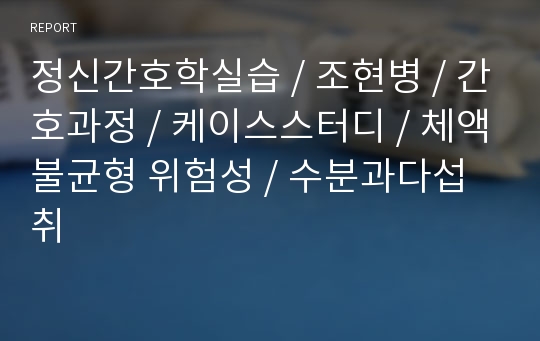 REPORT

정신간호학실습 / 조현병 / 간호과정 / 케이스스터디 / 체액불균형 위험성 / 수분과다섭취